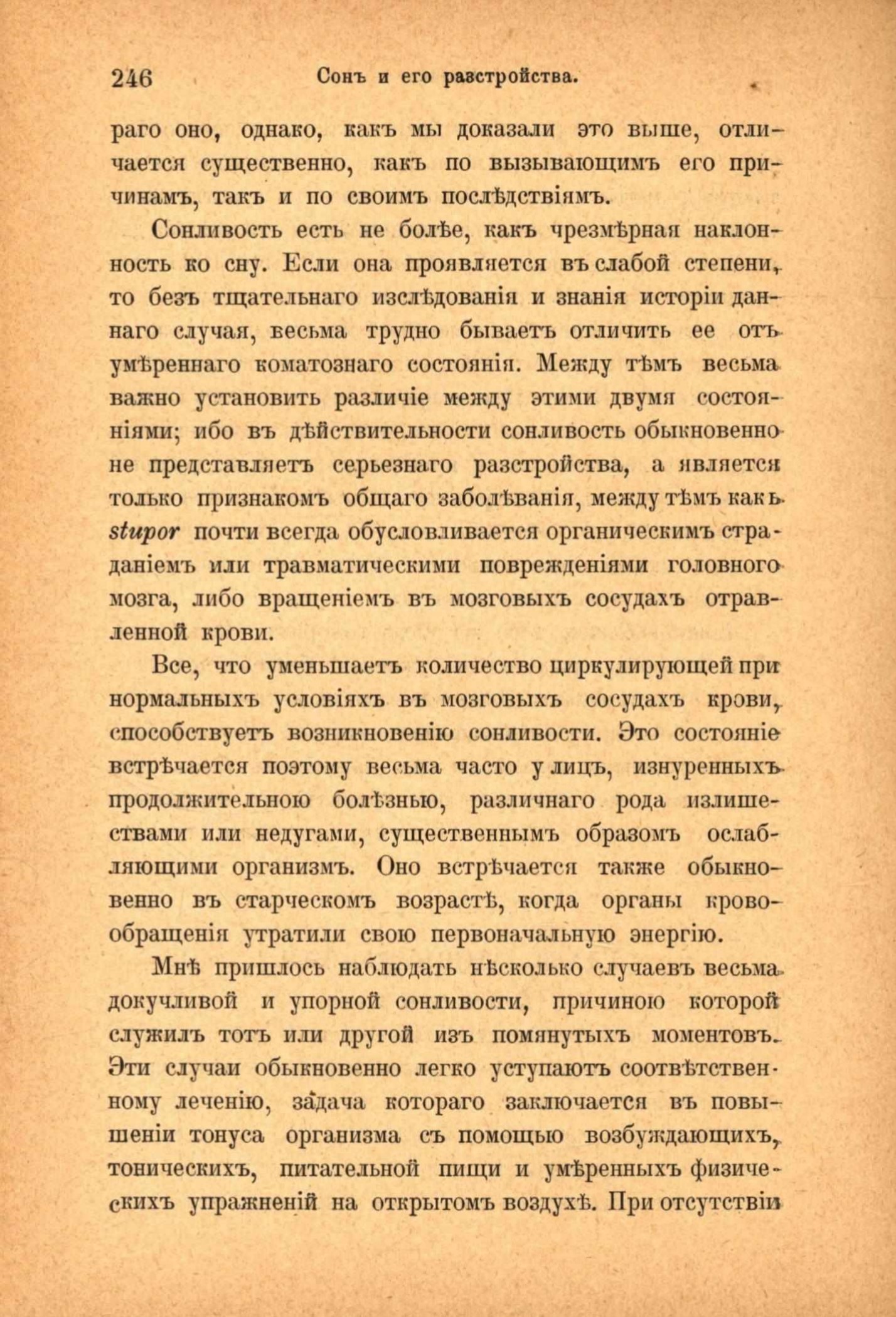 246 Сонъ и его разстройства.

раго оно, однако, какъ мы доказали это выше, отличается существенно, какъ по вызывающимъ его причинамъ, такъ и по своимъ послѣдствіямъ.

Сонливость есть не болѣе, какъ чрезмѣрная наклонность ко сну. Если она проявляется въ слабой степени, то безъ тщательнаго изслѣдованія и знанія исторіи даннаго случая, весьма трудно бываетъ отличить ее отъ умѣреннаго коматознаго состоянія. Между тѣмъ весьма важно установить различіе между этими двумя состояніями; ибо въ дѣйствительности сонливость обыкновенно не представляетъ серьезнаго разстройства, а является только признакомъ общаго заболѣванія, между тѣмъ какъ stupor почти всегда обусловливается органическимъ страданіемъ или травматическими поврежденіями головного мозга, либо вращеніемъ въ мозговыхъ сосудахъ отравленной крови.

Все, что уменьшаетъ количество циркулирующей при нормальныхъ условіяхъ въ мозговыхъ сосудахъ крови, способствуетъ возникновенію сонливости. Это состояніе встрѣчается поэтому весьма часто у лицъ, изнуренныхъ продолжительною болѣзнью, различнаго рода излишествами или недугами, существеннымъ образомъ ослабляющими организмъ. Оно встрѣчается также обыкновенно въ старческомъ возрастѣ, когда органы кровообращенія утратили свою первоначальную энергію.

Мнѣ пришлось наблюдать нѣсколько случаевъ весьма докучливой и упорной сонливости, причиною которой служилъ тотъ или другой изъ помянутыхъ моментовъ. Эти случаи обыкновенно легко уступаютъ соотвѣтственному леченію, задача котораго заключается въ повышеніи тонуса организма съ помощью возбуждающихъ, тоническихъ, питательной пищи и умѣренныхъ физическихъ упражненій на открытомъ воздухѣ. При отсутствіи